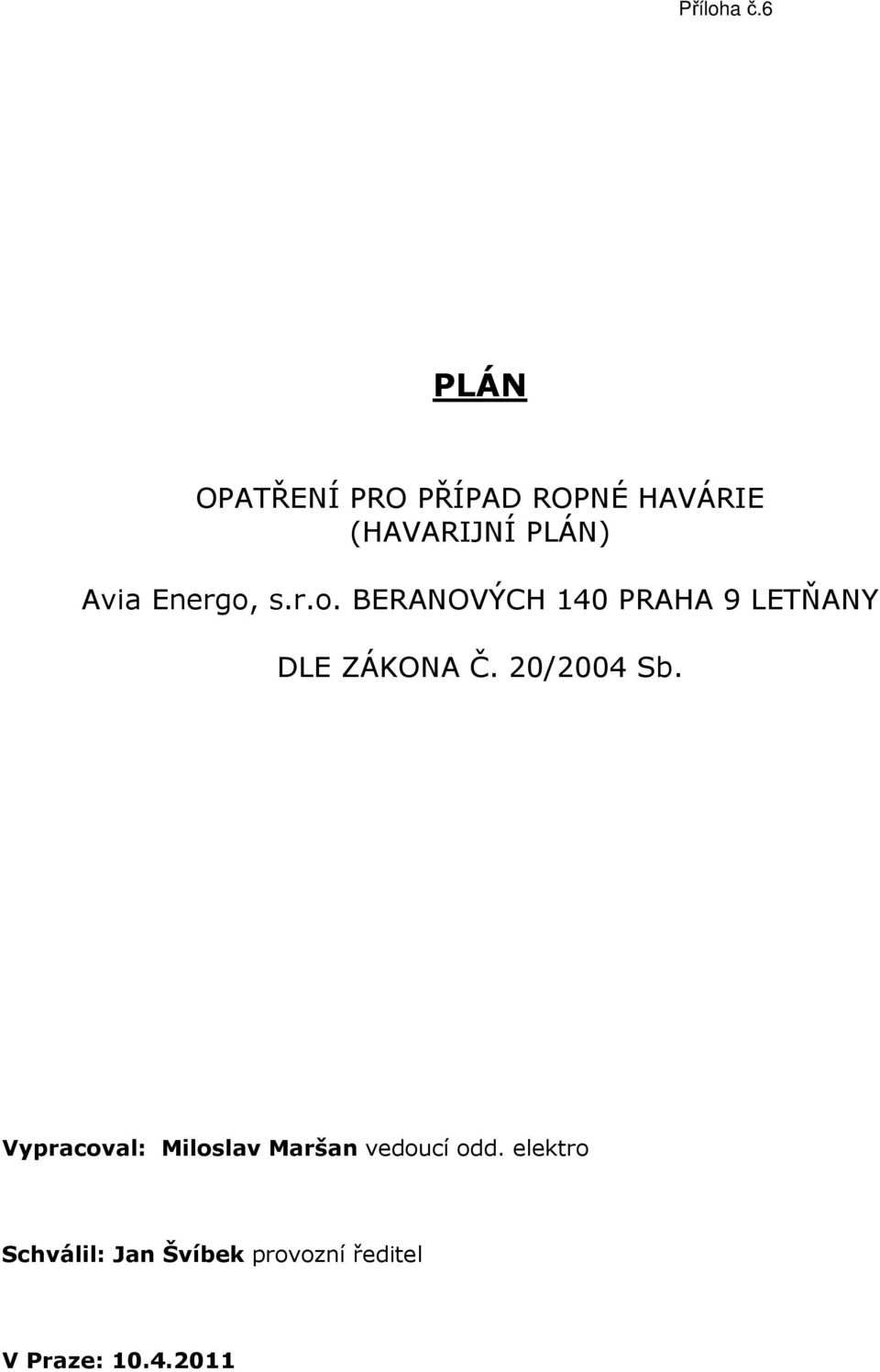 Příloha č.6

PLÁN

OPATŘENÍ PRO PŘÍPAD ROPNÉ HAVÁRIE (HAVARIJNÍ PLÁN)

Avia Energo, s.r.o. BERANOVÝCH 140 PRAHA 9 LETŇANY

DLE ZÁKONA Č. 20/2004 Sb.

Vypracoval: Miloslav Maršan vedoucí odd. elektro

Schválil: Jan Švíbek provozní ředitel

V Praze: 10.4.2011